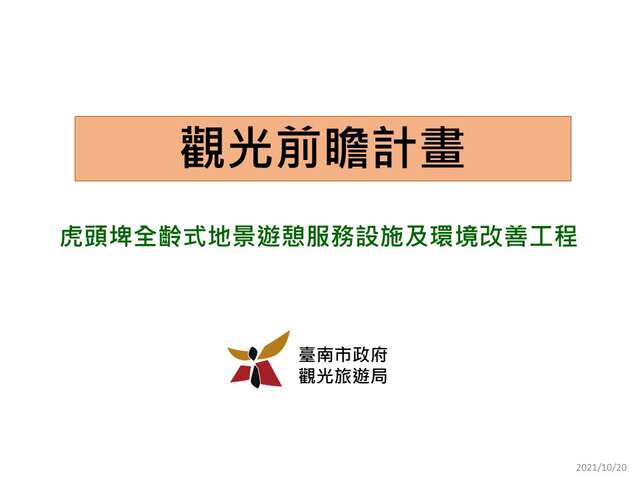 觀光前瞻計畫

虎頭埤全齡式地景遊憩服務設施及環境改善工程

臺南市政府
觀光旅遊局

2021/10/20